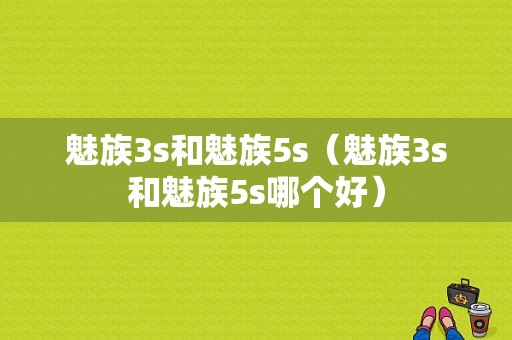 魅族3s和魅族5s（魅族3s和魅族5s哪个好）